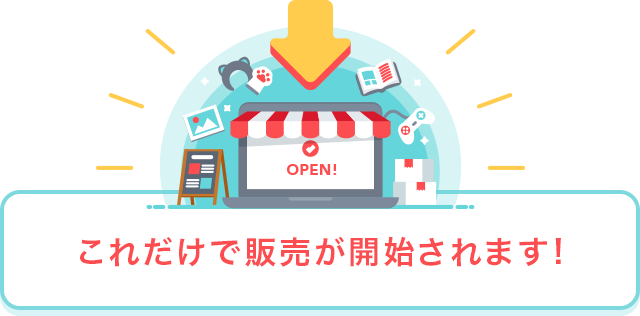 OPEN!

これだけで販売が開始されます!